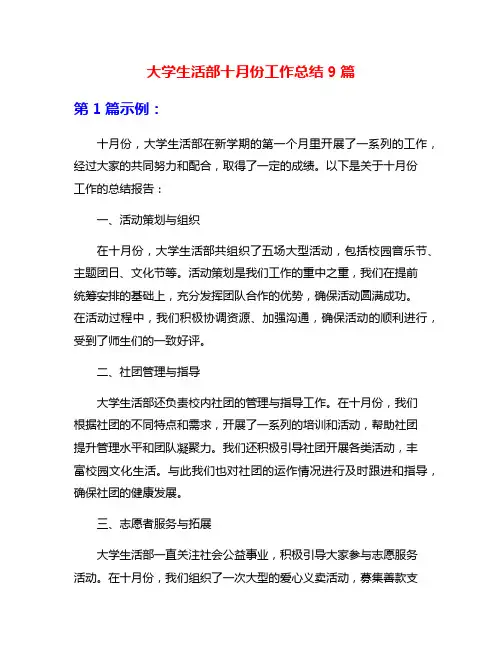 大学生活部十月份工作总结 9 篇

第 1 篇示例：

十月份，大学生活部在新学期的第一个月里开展了一系列的工作，经过大家的共同努力和配合，取得了一定的成绩。以下是关于十月份工作的总结报告：

一、活动策划与组织

在十月份，大学生活部共组织了五场大型活动，包括校园音乐节、主题团日、文化节等。活动策划是我们工作的重中之重，我们在提前统筹安排的基础上，充分发挥团队合作的优势，确保活动圆满成功。在活动过程中，我们积极协调资源、加强沟通，确保活动的顺利进行，受到了师生们的一致好评。

二、社团管理与指导

大学生活部还负责校内社团的管理与指导工作。在十月份，我们根据社团的不同特点和需求，开展了一系列的培训和活动，帮助社团提升管理水平和团队凝聚力。我们还积极引导社团开展各类活动，丰富校园文化生活。与此我们也对社团的运作情况进行及时跟进和指导，确保社团的健康发展。

三、志愿者服务与拓展

大学生活部一直关注社会公益事业，积极引导大家参与志愿服务活动。在十月份，我们组织了一次大型的爱心义卖活动，募集善款支